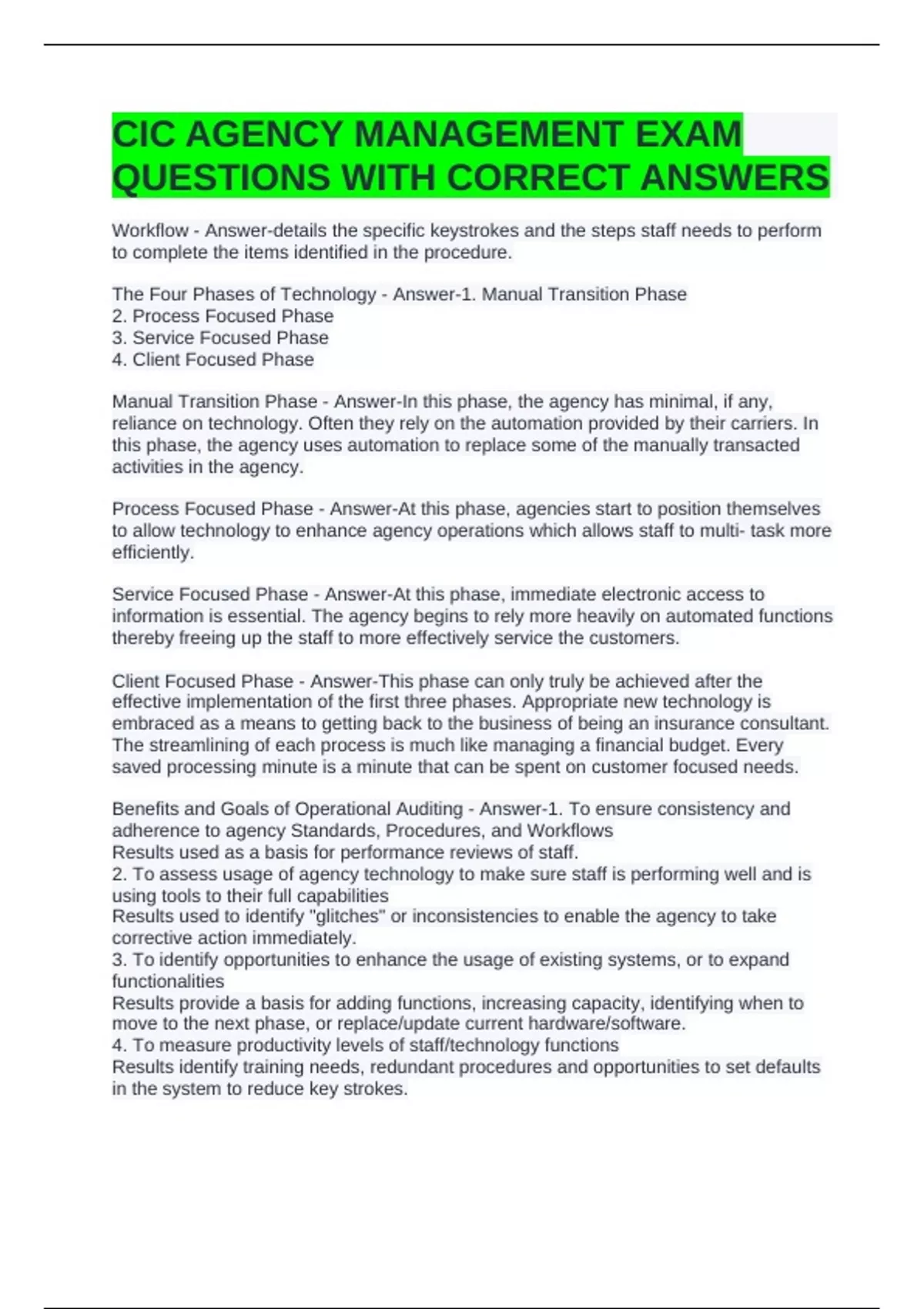 CIC AGENCY MANAGEMENT EXAM QUESTIONS WITH CORRECT ANSWERS

Workflow - Answer-details the specific keystrokes and the steps staff needs to perform to complete the items identified in the procedure.

The Four Phases of Technology - Answer-1. Manual Transition Phase
2. Process Focused Phase
3. Service Focused Phase
4. Client Focused Phase

Manual Transition Phase - Answer-In this phase, the agency has minimal, if any, reliance on technology. Often they rely on the automation provided by their carriers. In this phase, the agency uses automation to replace some of the manually transacted activities in the agency.

Process Focused Phase - Answer-At this phase, agencies start to position themselves to allow technology to enhance agency operations which allows staff to multi- task more efficiently.

Service Focused Phase - Answer-At this phase, immediate electronic access to information is essential. The agency begins to rely more heavily on automated functions thereby freeing up the staff to more effectively service the customers.

Client Focused Phase - Answer-This phase can only truly be achieved after the effective implementation of the first three phases. Appropriate new technology is embraced as a means to getting back to the business of being an insurance consultant. The streamlining of each process is much like managing a financial budget. Every saved processing minute is a minute that can be spent on customer focused needs.

Benefits and Goals of Operational Auditing - Answer-1. To ensure consistency and adherence to agency Standards, Procedures, and Workflows
Results used as a basis for performance reviews of staff.
2. To assess usage of agency technology to make sure staff is performing well and is using tools to their full capabilities
Results used to identify "glitches" or inconsistencies to enable the agency to take corrective action immediately.
3. To identify opportunities to enhance the usage of existing systems, or to expand functionalities
Results provide a basis for adding functions, increasing capacity, identifying when to move to the next phase, or replace/update current hardware/software.
4. To measure productivity levels of staff/technology functions
Results identify training needs, redundant procedures and opportunities to set defaults in the system to reduce key strokes.